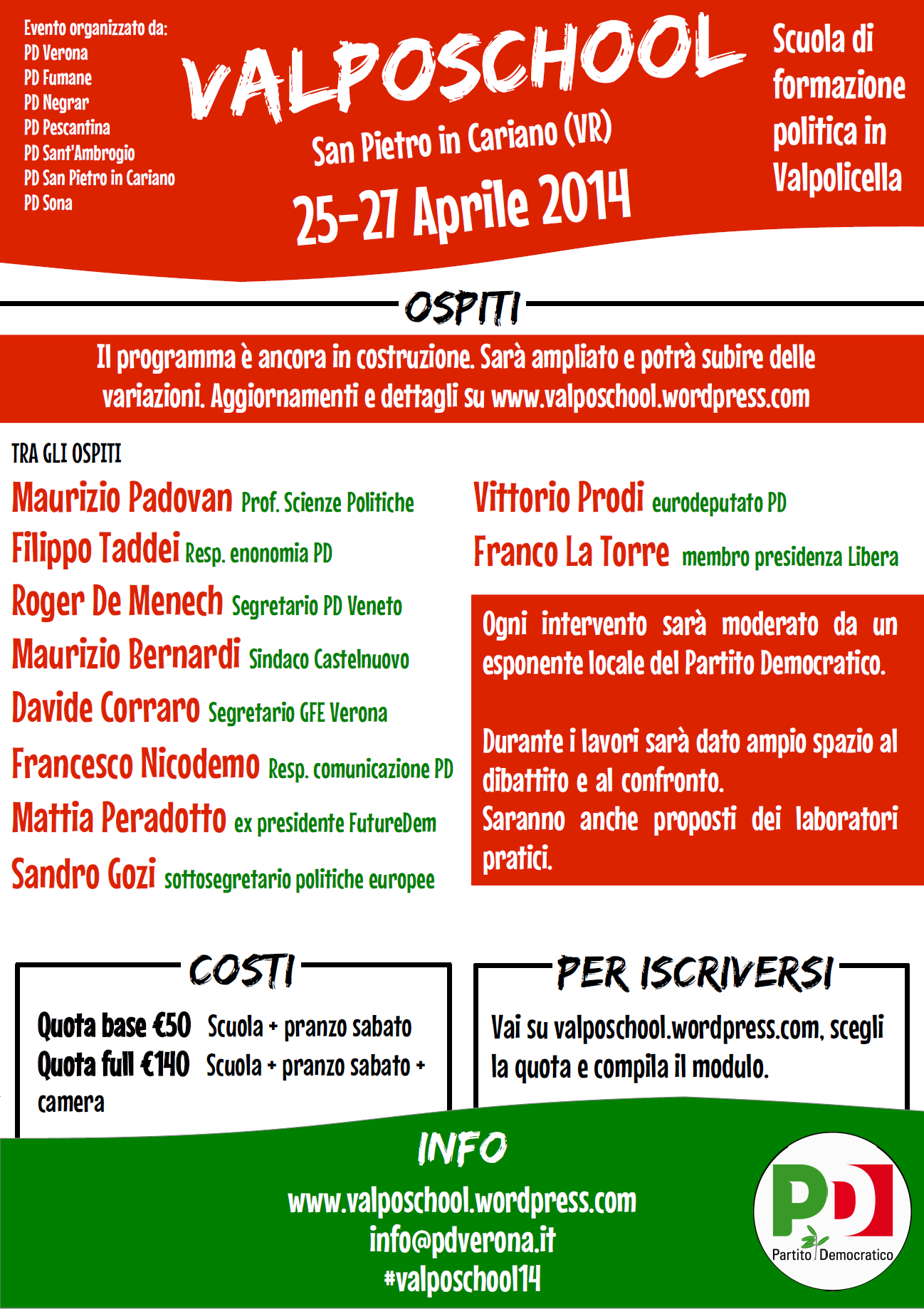 Evento organizzato da:
PD Verona
PD Fumane
PD Negrar
PD Pescantina
PD Sant'Ambrogio
PD San Pietro in Cariano
PD Sona

VALPOSCHOOL
San Pietro in Cariano (VR)
25-27 Aprile 2014

Scuola di formazione politica in Valpolicella

OSPITI

Il programma è ancora in costruzione. Sarà ampliato e potrà subire delle variazioni. Aggiornamenti e dettagli su www.valposchool.wordpress.com

TRA GLI OSPITI
Maurizio Padovan Prof. Scienze Politiche
Filippo Taddei Resp. enonomia PD
Roger De Menech Segretario PD Veneto
Maurizio Bernardi Sindaco Castelnuovo
Davide Corraro Segretario GFE Verona
Francesco Nicodemo Resp. comunicazione PD
Mattia Peradotto ex presidente FutureDem
Sandro Gozi sottosegretario politiche europee

Vittorio Prodi eurodeputato PD
Franco La Torre membro presidenza Libera

Ogni intervento sarà moderato da un esponente locale del Partito Democratico.

Durante i lavori sarà dato ampio spazio al dibattito e al confronto.
Saranno anche proposti dei laboratori pratici.

COSTI
Quota base €50 Scuola + pranzo sabato
Quota full €140 Scuola + pranzo sabato + camera

PER ISCRIVERSI
Vai su valposchool.wordpress.com, scegli la quota e compila il modulo.

INFO
www.valposchool.wordpress.com
info@pdverona.it
#valposchool14

PD
Partito Democratico